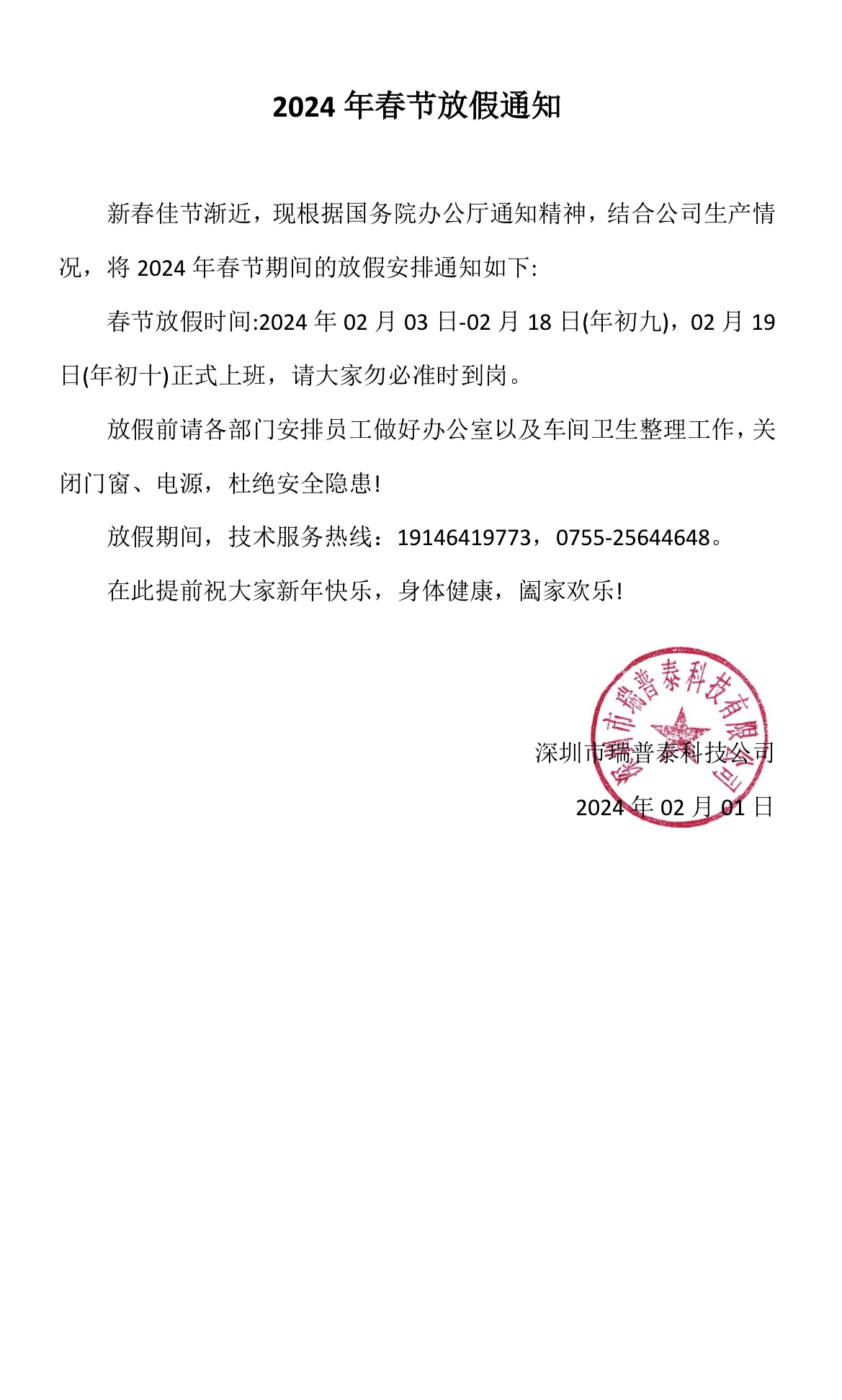 2024 年春节放假通知

新春佳节渐近，现根据国务院办公厅通知精神，结合公司生产情况，将 2024 年春节期间的放假安排通知如下:

春节放假时间:2024 年 02 月 03 日-02 月 18 日(年初九)，02 月 19 日(年初十)正式上班，请大家勿必准时到岗。

放假前请各部门安排员工做好办公室以及车间卫生整理工作，关闭门窗、电源，杜绝安全隐患!

放假期间，技术服务热线：19146419773，0755-25644648。

在此提前祝大家新年快乐，身体健康，阖家欢乐!

深圳市瑞普泰科技有限公司

深圳市瑞普泰科技公司

2024 年 02 月 01 日